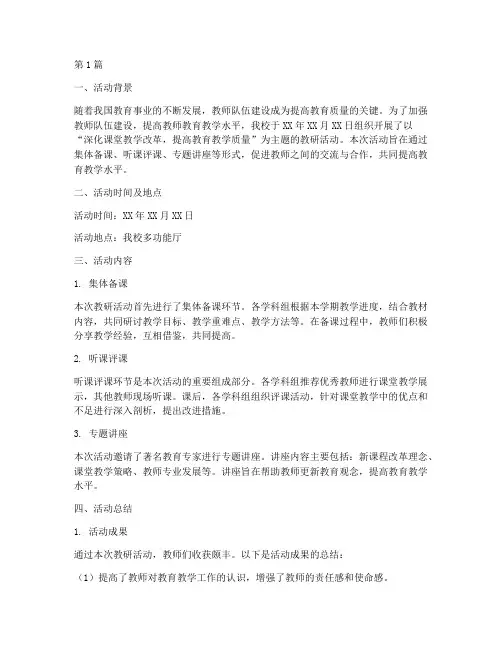 第1篇

一、活动背景

随着我国教育事业的不断发展，教师队伍建设成为提高教育质量的关键。为了加强教师队伍建设，提高教师教育教学水平，我校于XX年XX月XX日组织开展了以“深化课堂教学改革，提高教育教学质量”为主题的教研活动。本次活动旨在通过集体备课、听课评课、专题讲座等形式，促进教师之间的交流与合作，共同提高教育教学水平。

二、活动时间及地点

活动时间：XX年XX月XX日

活动地点：我校多功能厅

三、活动内容

1. 集体备课

本次教研活动首先进行了集体备课环节。各学科组根据本学期教学进度，结合教材内容，共同研讨教学目标、教学重难点、教学方法等。在备课过程中，教师们积极分享教学经验，互相借鉴，共同提高。

2. 听课评课

听课评课环节是本次活动的重要组成部分。各学科组推荐优秀教师进行课堂教学展示，其他教师现场听课。课后，各学科组组织评课活动，针对课堂教学中的优点和不足进行深入剖析，提出改进措施。

3. 专题讲座

本次活动邀请了著名教育专家进行专题讲座。讲座内容主要包括：新课程改革理念、课堂教学策略、教师专业发展等。讲座旨在帮助教师更新教育观念，提高教育教学水平。

四、活动总结

1. 活动成果

通过本次教研活动，教师们收获颇丰。以下是活动成果的总结：

（1）提高了教师对教育教学工作的认识，增强了教师的责任感和使命感。